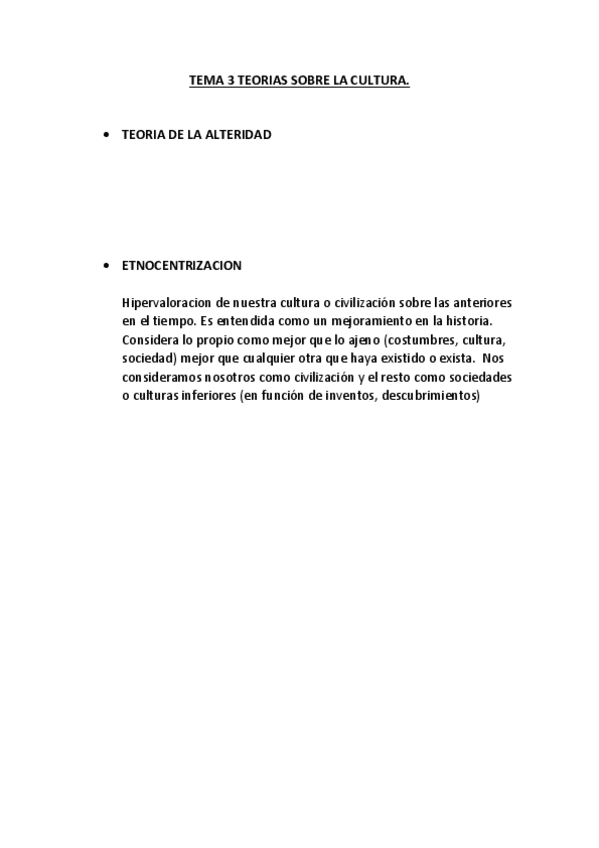 TEMA 3 TEORIAS SOBRE LA CULTURA.

• TEORIA DE LA ALTERIDAD

• ETNOCENTRIZACION

Hipervaloracion de nuestra cultura o civilización sobre las anteriores en el tiempo. Es entendida como un mejoramiento en la historia. Considera lo propio como mejor que lo ajeno (costumbres, cultura, sociedad) mejor que cualquier otra que haya existido o exista. Nos consideramos nosotros como civilización y el resto como sociedades o culturas inferiores (en función de inventos, descubrimientos)